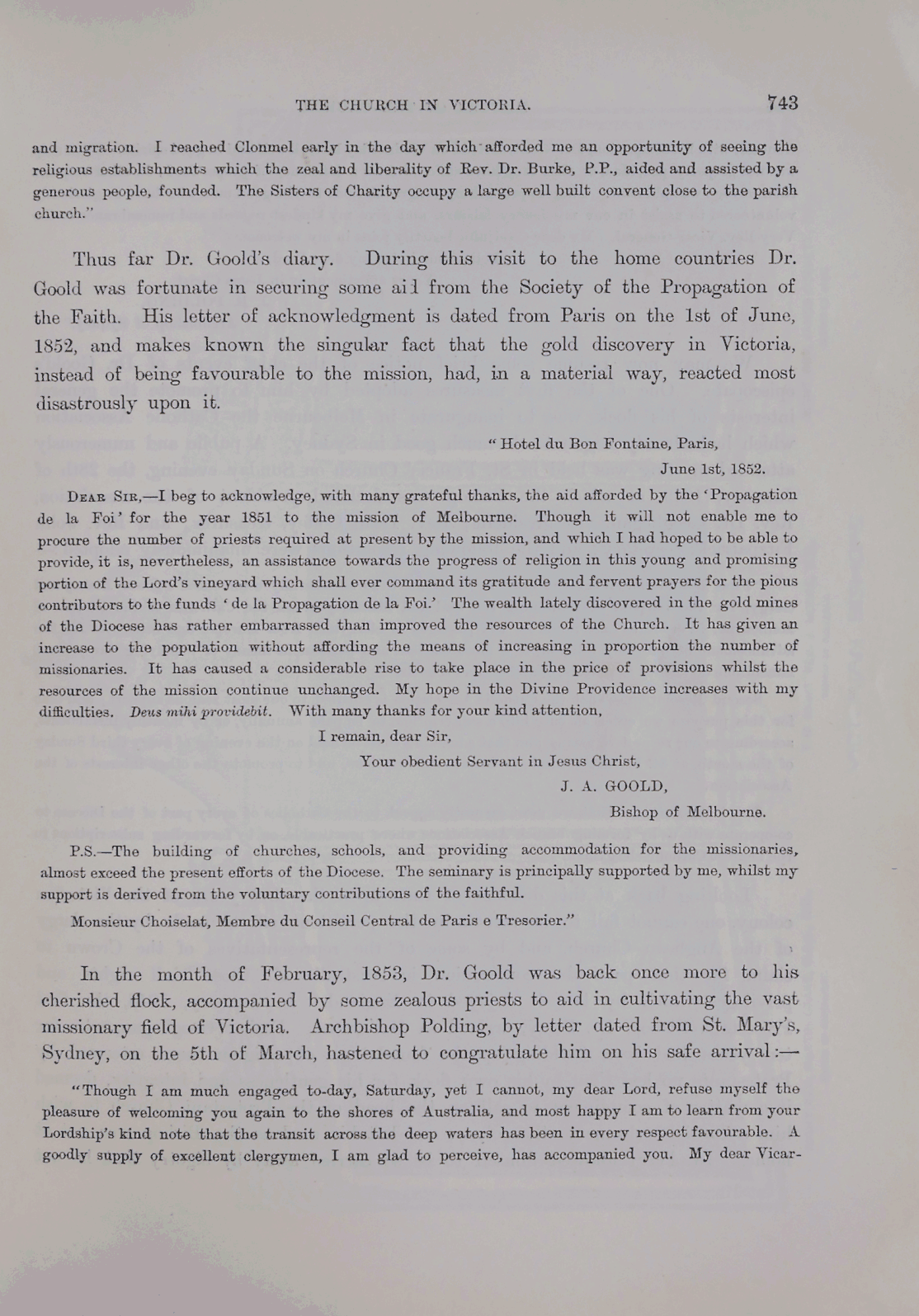 THE CHURCH IN VICTORIA. 743

and migration. I reached Clonmel early in the day which afforded me an opportunity of seeing the religious establishments which the zeal and liberality of Rev. Dr. Burke, P.P., aided and assisted by a generous people, founded. The Sisters of Charity occupy a large well built convent close to the parish church."

Thus far Dr. Goold's diary. During this visit to the home countries Dr. Goold was fortunate in securing some aid from the Society of the Propagation of the Faith. His letter of acknowledgment is dated from Paris on the 1st of June, 1852, and makes known the singular fact that the gold discovery in Victoria, instead of being favourable to the mission, had, in a material way, reacted most disastrously upon it.

"Hotel du Bon Fontaine, Paris,
June 1st, 1852.

DEAR SIR,—I beg to acknowledge, with many grateful thanks, the aid afforded by the 'Propagation de la Foi' for the year 1851 to the mission of Melbourne. Though it will not enable me to procure the number of priests required at present by the mission, and which I had hoped to be able to provide, it is, nevertheless, an assistance towards the progress of religion in this young and promising portion of the Lord's vineyard which shall ever command its gratitude and fervent prayers for the pious contributors to the funds 'de la Propagation de la Foi.' The wealth lately discovered in the gold mines of the Diocese has rather embarrassed than improved the resources of the Church. It has given an increase to the population without affording the means of increasing in proportion the number of missionaries. It has caused a considerable rise to take place in the price of provisions whilst the resources of the mission continue unchanged. My hope in the Divine Providence increases with my difficulties. Deus mihi providebit. With many thanks for your kind attention,

I remain, dear Sir,
Your obedient Servant in Jesus Christ,
J. A. GOOLD,
Bishop of Melbourne.

P.S.—The building of churches, schools, and providing accommodation for the missionaries, almost exceed the present efforts of the Diocese. The seminary is principally supported by me, whilst my support is derived from the voluntary contributions of the faithful.

Monsieur Choiselat, Membre du Conseil Central de Paris e Tresorier."

In the month of February, 1853, Dr. Goold was back once more to his cherished flock, accompanied by some zealous priests to aid in cultivating the vast missionary field of Victoria. Archbishop Polding, by letter dated from St. Mary's, Sydney, on the 5th of March, hastened to congratulate him on his safe arrival:—

"Though I am much engaged to-day, Saturday, yet I cannot, my dear Lord, refuse myself the pleasure of welcoming you again to the shores of Australia, and most happy I am to learn from your Lordship's kind note that the transit across the deep waters has been in every respect favourable. A goodly supply of excellent clergymen, I am glad to perceive, has accompanied you. My dear Vicar-